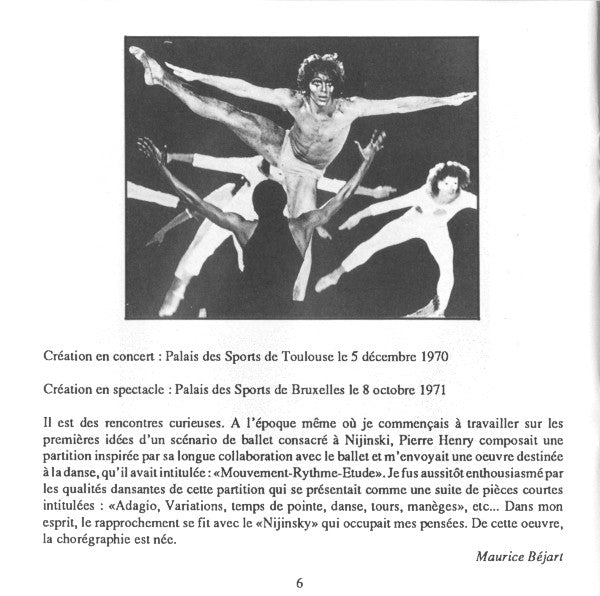 Création en concert : Palais des Sports de Toulouse le 5 décembre 1970

Création en spectacle : Palais des Sports de Bruxelles le 8 octobre 1971

Il est des rencontres curieuses. A l'époque même où je commençais à travailler sur les premières idées d'un scénario de ballet consacré à Nijinski, Pierre Henry composait une partition inspirée par sa longue collaboration avec le ballet et m'envoyait une oeuvre destinée à la danse, qu'il avait intitulée : «Mouvement-Rythme-Etude». Je fus aussitôt enthousiasmé par les qualités dansantes de cette partition qui se présentait comme une suite de pièces courtes intitulées : «Adagio, Variations, temps de pointe, danse, tours, manèges», etc... Dans mon esprit, le rapprochement se fit avec le «Nijinsky» qui occupait mes pensées. De cette oeuvre, la chorégraphie est née.

Maurice Béjart

6